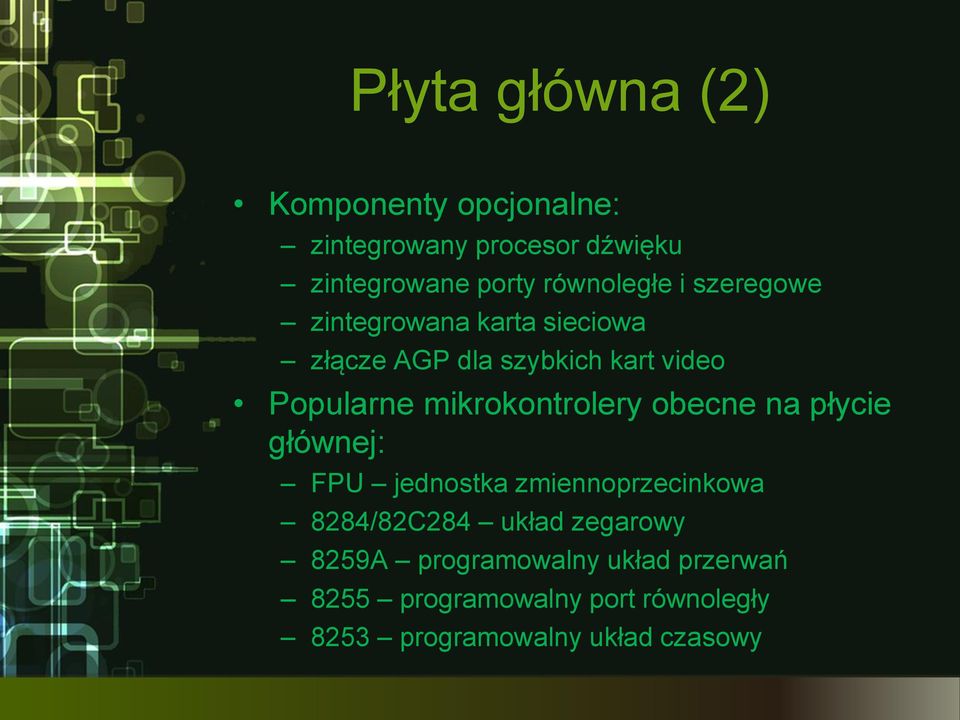 Płyta główna (2)

• Komponenty opcjonalne:
– zintegrowany procesor dźwięku
– zintegrowane porty równoległe i szeregowe
– zintegrowana karta sieciowa
– złącze AGP dla szybkich kart video

• Popularne mikrokontrolery obecne na płycie głównej:
– FPU – jednostka zmiennoprzecinkowa
– 8284/82C284 – układ zegarowy
– 8259A – programowalny układ przerwań
– 8255 – programowalny port równoległy
– 8253 – programowalny układ czasowy